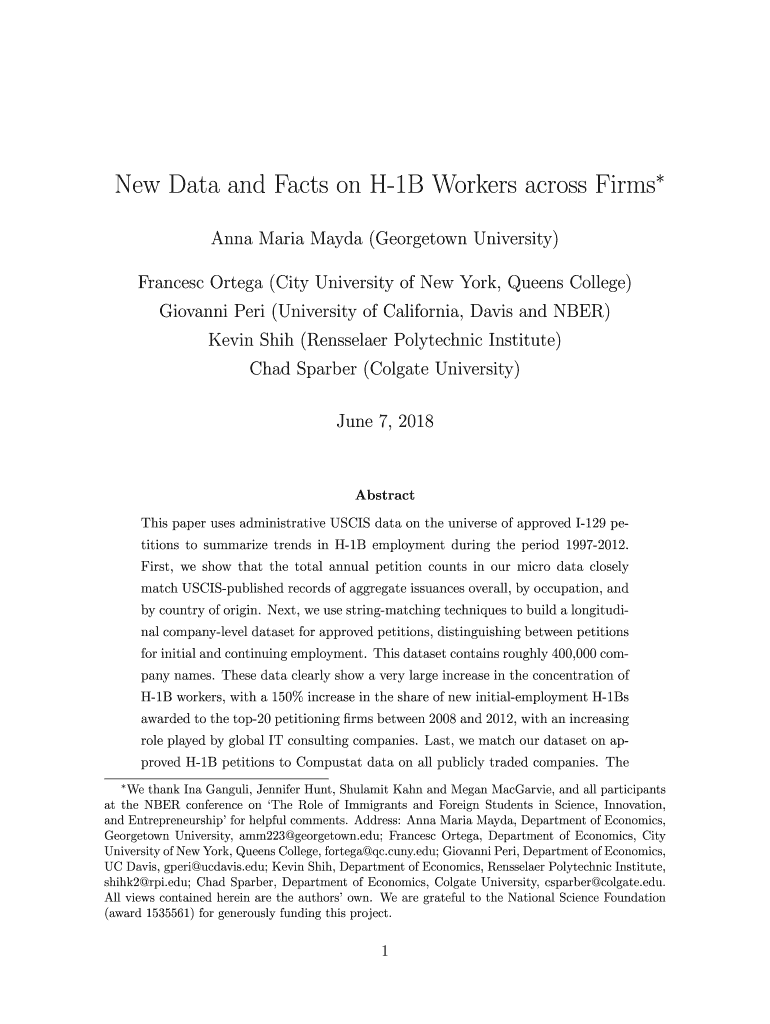 New Data and Facts on H-1B Workers across Firms*

Anna Maria Mayda (Georgetown University)

Francesc Ortega (City University of New York, Queens College)

Giovanni Peri (University of California, Davis and NBER)

Kevin Shih (Rensselaer Polytechnic Institute)

Chad Sparber (Colgate University)

June 7, 2018

Abstract

This paper uses administrative USCIS data on the universe of approved I-129 petitions to summarize trends in H-1B employment during the period 1997-2012. First, we show that the total annual petition counts in our micro data closely match USCIS-published records of aggregate issuances overall, by occupation, and by country of origin. Next, we use string-matching techniques to build a longitudinal company-level dataset for approved petitions, distinguishing between petitions for initial and continuing employment. This dataset contains roughly 400,000 company names. These data clearly show a very large increase in the concentration of H-1B workers, with a 150% increase in the share of new initial-employment H-1Bs awarded to the top-20 petitioning firms between 2008 and 2012, with an increasing role played by global IT consulting companies. Last, we match our dataset on approved H-1B petitions to Compustat data on all publicly traded companies. The

*We thank Ina Ganguli, Jennifer Hunt, Shulamit Kahn and Megan MacGarvie, and all participants at the NBER conference on 'The Role of Immigrants and Foreign Students in Science, Innovation, and Entrepreneurship' for helpful comments. Address: Anna Maria Mayda, Department of Economics, Georgetown University, amm223@georgetown.edu; Francesc Ortega, Department of Economics, City University of New York, Queens College, fortega@qc.cuny.edu; Giovanni Peri, Department of Economics, UC Davis, gperi@ucdavis.edu; Kevin Shih, Department of Economics, Rensselaer Polytechnic Institute, shihk2@rpi.edu; Chad Sparber, Department of Economics, Colgate University, csparber@colgate.edu. All views contained herein are the authors' own. We are grateful to the National Science Foundation (award 1535561) for generously funding this project.

1